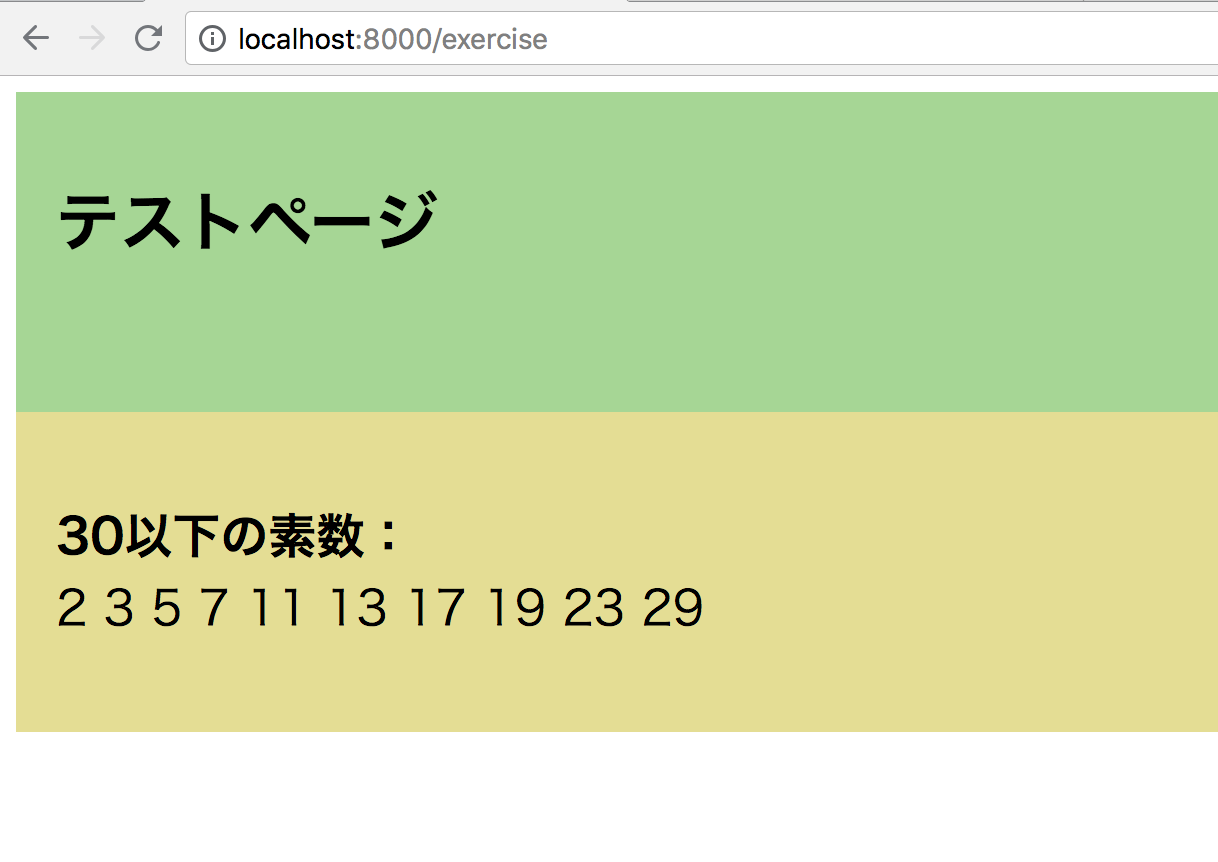 localhost:8000/exercise

テストページ

30以下の素数：
2 3 5 7 11 13 17 19 23 29